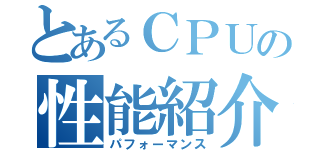 とあるＣＰＵの
性能紹介
パフォーマンス